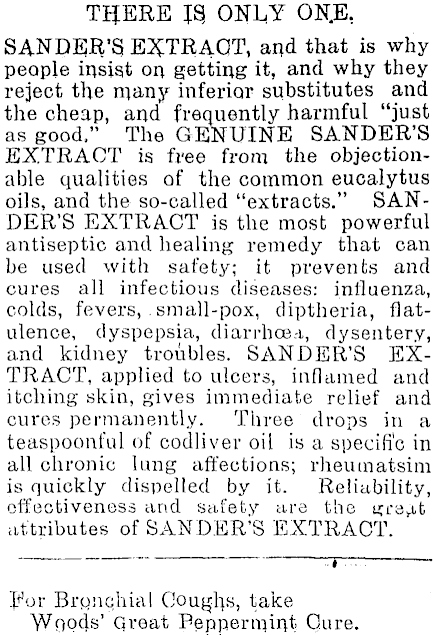 THERE IS ONLY ONE.

SANDER'S EXTRACT, and that is why people insist on getting it, and why they reject the many inferior substitutes and the cheap, and frequently harmful "just as good." The GENUINE SANDER'S EXTRACT is free from the objectionable qualities of the common eucalytus oils, and the so-called "extracts." SANDER'S EXTRACT is the most powerful antiseptic and healing remedy that can be used with safety; it prevents and cures all infectious diseases: influenza, colds, fevers, small-pox, diptheria, flatulence, dyspepsia, diarrhœa, dysentery, and kidney troubles. SANDER'S EXTRACT, applied to ulcers, inflamed and itching skin, gives immediate relief and cures permanently. Three drops in a teaspoonful of codliver oil is a specific in all chronic lung affections; rheumatsim is quickly dispelled by it. Reliability, effectiveness and safety are the great attributes of SANDER'S EXTRACT.

For Bronchial Coughs, take Woods' Great Peppermint Cure.